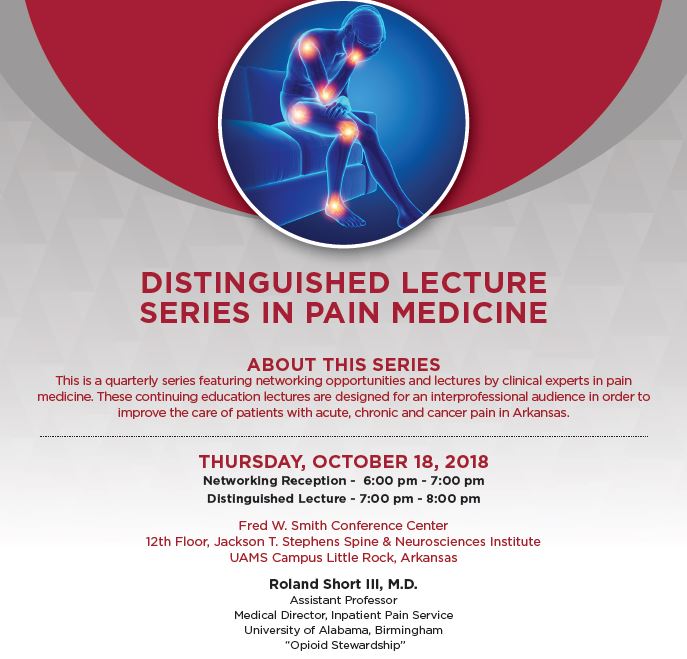 DISTINGUISHED LECTURE SERIES IN PAIN MEDICINE

ABOUT THIS SERIES
This is a quarterly series featuring networking opportunities and lectures by clinical experts in pain medicine. These continuing education lectures are designed for an interprofessional audience in order to improve the care of patients with acute, chronic and cancer pain in Arkansas.

THURSDAY, OCTOBER 18, 2018
Networking Reception - 6:00 pm - 7:00 pm
Distinguished Lecture - 7:00 pm - 8:00 pm

Fred W. Smith Conference Center
12th Floor, Jackson T. Stephens Spine & Neurosciences Institute
UAMS Campus Little Rock, Arkansas

Roland Short III, M.D.
Assistant Professor
Medical Director, Inpatient Pain Service
University of Alabama, Birmingham
"Opioid Stewardship"